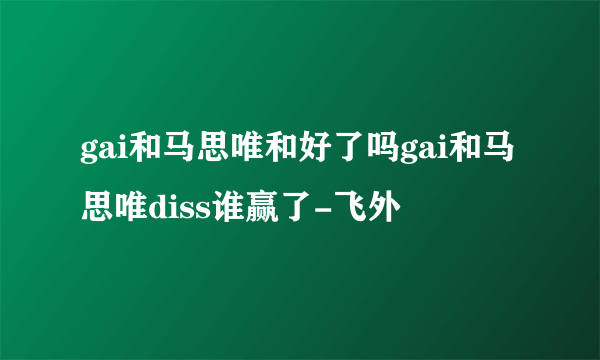 gai和马思唯和好了吗gai和马思唯diss谁赢了-飞外